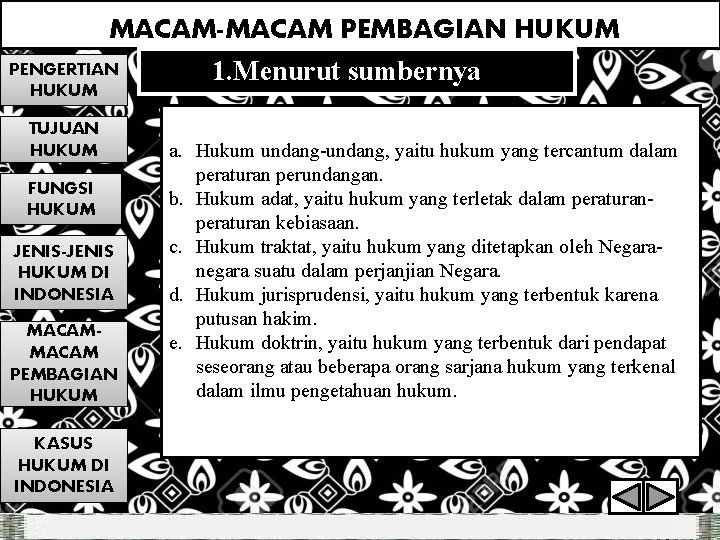 MACAM-MACAM PEMBAGIAN HUKUM

PENGERTIAN HUKUM

TUJUAN HUKUM

FUNGSI HUKUM

JENIS-JENIS HUKUM DI INDONESIA

MACAM-MACAM PEMBAGIAN HUKUM

KASUS HUKUM DI INDONESIA

1.Menurut sumbernya

a. Hukum undang-undang, yaitu hukum yang tercantum dalam peraturan perundangan.
b. Hukum adat, yaitu hukum yang terletak dalam peraturan-peraturan kebiasaan.
c. Hukum traktat, yaitu hukum yang ditetapkan oleh Negara-negara suatu dalam perjanjian Negara.
d. Hukum jurisprudensi, yaitu hukum yang terbentuk karena putusan hakim.
e. Hukum doktrin, yaitu hukum yang terbentuk dari pendapat seseorang atau beberapa orang sarjana hukum yang terkenal dalam ilmu pengetahuan hukum.